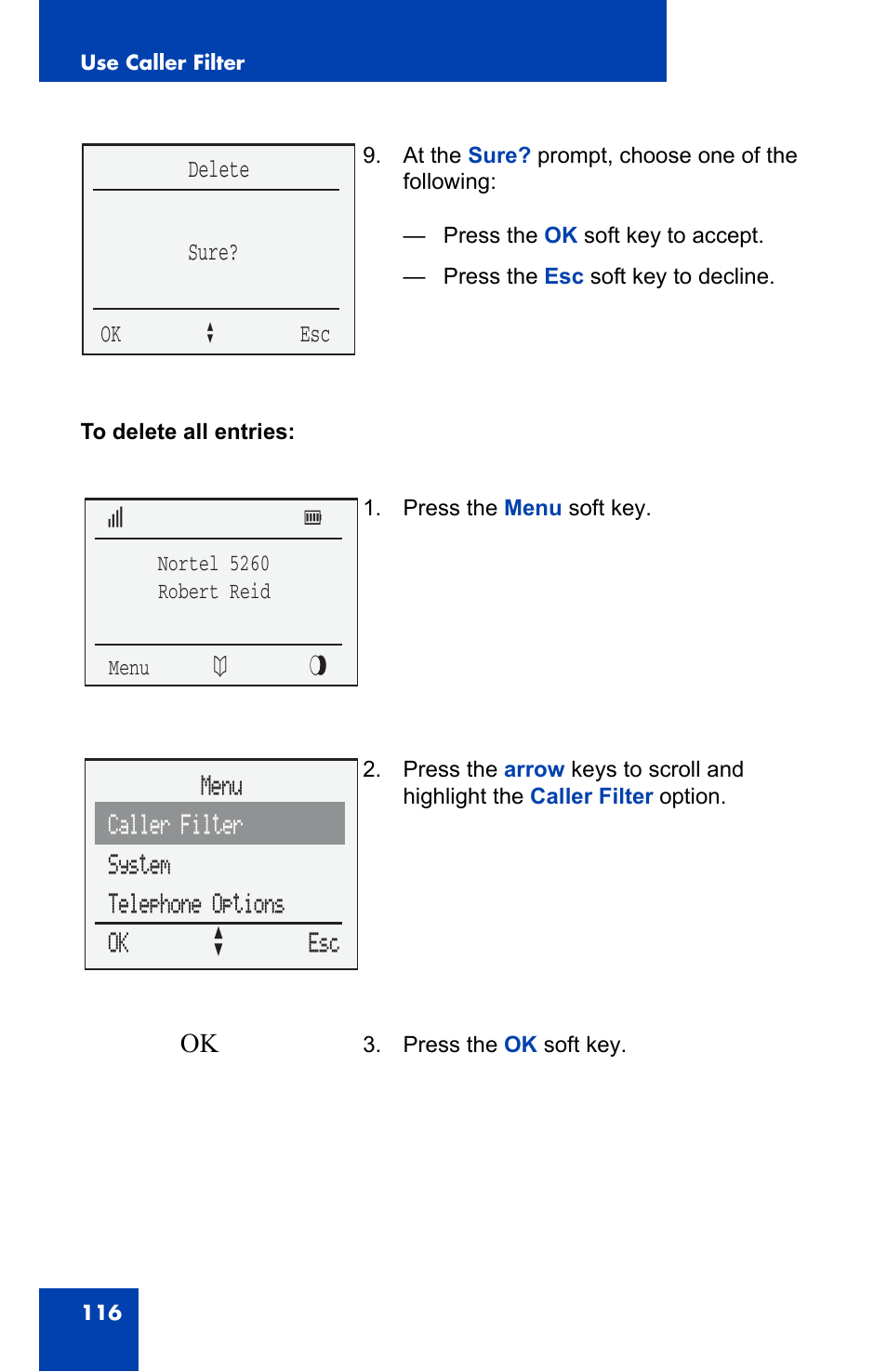 Use Caller Filter

Delete

Sure?

OK Esc

9. At the Sure? prompt, choose one of the following:

— Press the OK soft key to accept.

— Press the Esc soft key to decline.

To delete all entries:

Nortel 5260
Robert Reid

Menu

1. Press the Menu soft key.

Menu
Caller Filter
System
Telephone Options
OK Esc

2. Press the arrow keys to scroll and highlight the Caller Filter option.

OK

3. Press the OK soft key.

116